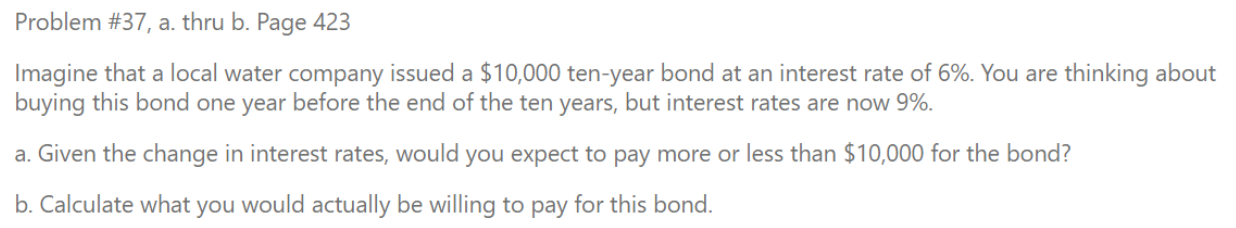 Problem #37, a. thru b. Page 423

Imagine that a local water company issued a \$10,000 ten-year bond at an interest rate of 6%. You are thinking about buying this bond one year before the end of the ten years, but interest rates are now 9%.

a. Given the change in interest rates, would you expect to pay more or less than \$10,000 for the bond?

b. Calculate what you would actually be willing to pay for this bond.